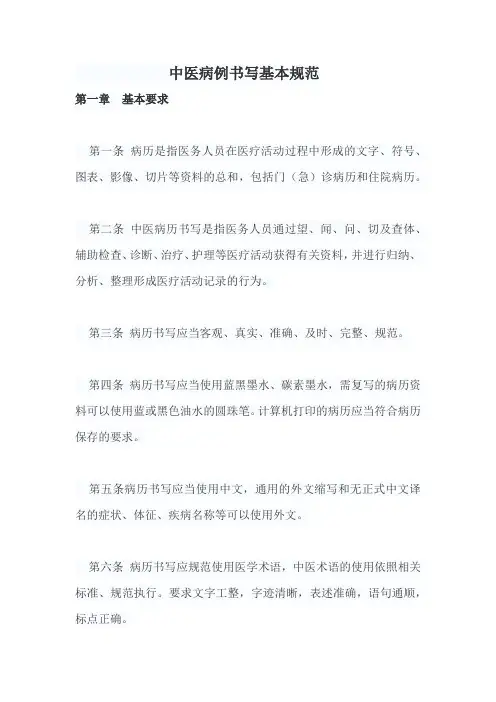 中医病例书写基本规范

第一章　基本要求

第一条 病历是指医务人员在医疗活动过程中形成的文字、符号、图表、影像、切片等资料的总和，包括门（急）诊病历和住院病历。

第二条 中医病历书写是指医务人员通过望、闻、问、切及查体、辅助检查、诊断、治疗、护理等医疗活动获得有关资料，并进行归纳、分析、整理形成医疗活动记录的行为。

第三条 病历书写应当客观、真实、准确、及时、完整、规范。

第四条 病历书写应当使用蓝黑墨水、碳素墨水，需复写的病历资料可以使用蓝或黑色油水的圆珠笔。计算机打印的病历应当符合病历保存的要求。

第五条病历书写应当使用中文，通用的外文缩写和无正式中文译名的症状、体征、疾病名称等可以使用外文。

第六条 病历书写应规范使用医学术语，中医术语的使用依照相关标准、规范执行。要求文字工整，字迹清晰，表述准确，语句通顺，标点正确。